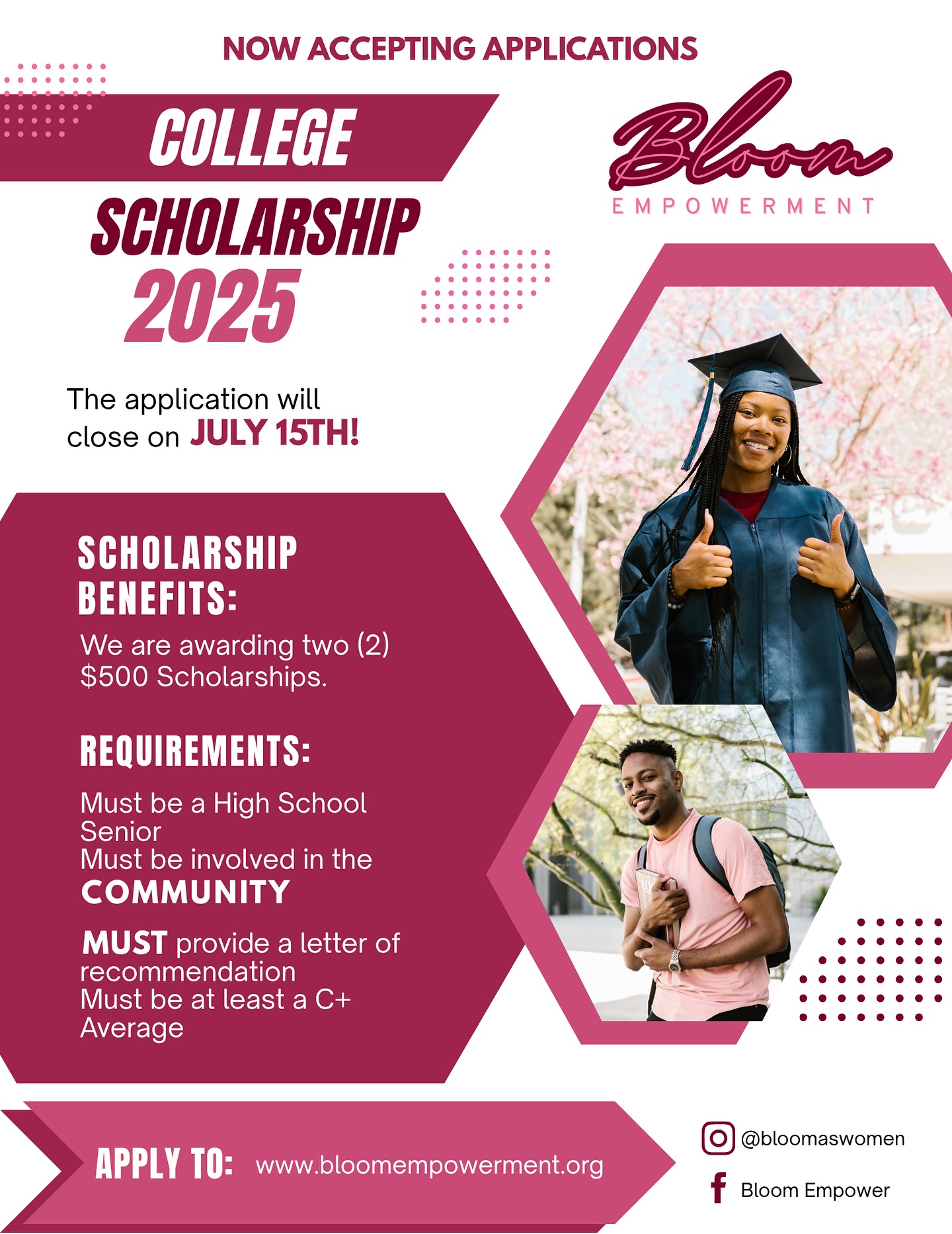 NOW ACCEPTING APPLICATIONS

COLLEGE SCHOLARSHIP 2025

Bloom EMPOWERMENT

The application will close on JULY 15TH!

SCHOLARSHIP BENEFITS:

We are awarding two (2) $500 Scholarships.

REQUIREMENTS:

Must be a High School Senior
Must be involved in the COMMUNITY

MUST provide a letter of recommendation
Must be at least a C+ Average

APPLY TO: www.bloomempowerment.org

@bloomaswomen

Bloom Empower